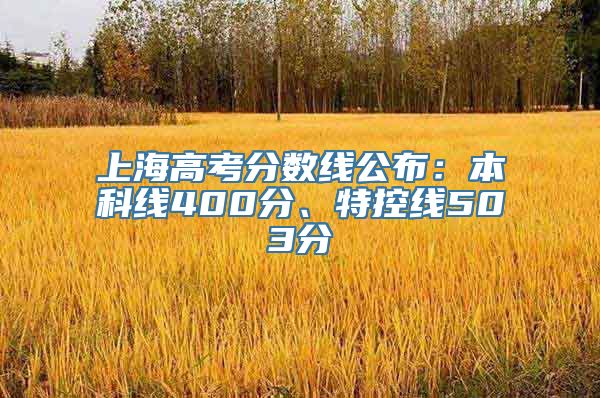 上海高考分数线公布：本科线400分、特控线503分